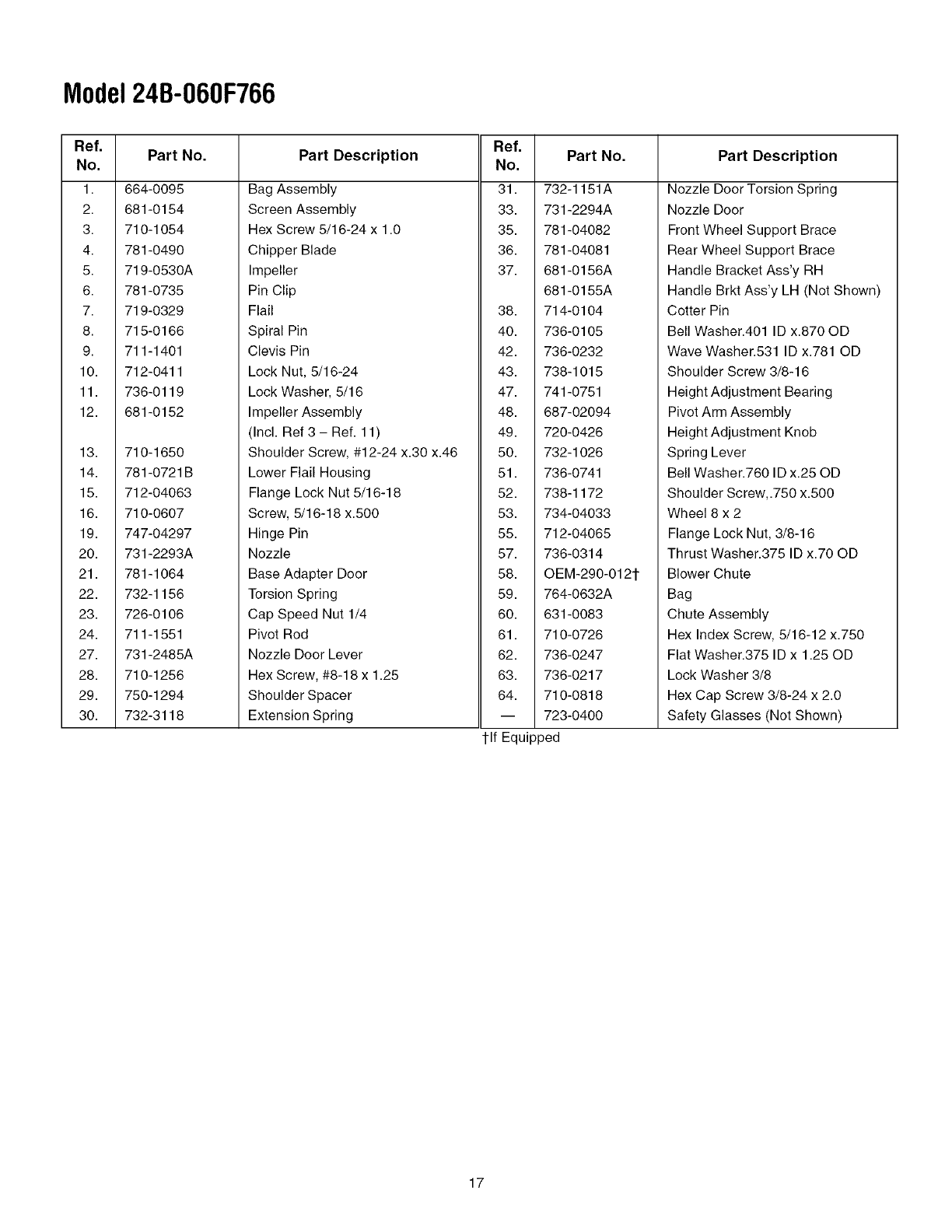 Model 24B-060F766

| Ref. No. | Part No. | Part Description |
|---|---|---|
| 1. | 664-0095 | Bag Assembly |
| 2. | 681-0154 | Screen Assembly |
| 3. | 710-1054 | Hex Screw 5/16-24 x 1.0 |
| 4. | 781-0490 | Chipper Blade |
| 5. | 719-0530A | Impeller |
| 6. | 781-0735 | Pin Clip |
| 7. | 719-0329 | Flail |
| 8. | 715-0166 | Spiral Pin |
| 9. | 711-1401 | Clevis Pin |
| 10. | 712-0411 | Lock Nut, 5/16-24 |
| 11. | 736-0119 | Lock Washer, 5/16 |
| 12. | 681-0152 | Impeller Assembly (Incl. Ref 3 – Ref. 11) |
| 13. | 710-1650 | Shoulder Screw, #12-24 x.30 x.46 |
| 14. | 781-0721B | Lower Flail Housing |
| 15. | 712-04063 | Flange Lock Nut 5/16-18 |
| 16. | 710-0607 | Screw, 5/16-18 x.500 |
| 19. | 747-04297 | Hinge Pin |
| 20. | 731-2293A | Nozzle |
| 21. | 781-1064 | Base Adapter Door |
| 22. | 732-1156 | Torsion Spring |
| 23. | 726-0106 | Cap Speed Nut 1/4 |
| 24. | 711-1551 | Pivot Rod |
| 27. | 731-2485A | Nozzle Door Lever |
| 28. | 710-1256 | Hex Screw, #8-18 x 1.25 |
| 29. | 750-1294 | Shoulder Spacer |
| 30. | 732-3118 | Extension Spring |

| Ref. No. | Part No. | Part Description |
|---|---|---|
| 31. | 732-1151A | Nozzle Door Torsion Spring |
| 33. | 731-2294A | Nozzle Door |
| 35. | 781-04082 | Front Wheel Support Brace |
| 36. | 781-04081 | Rear Wheel Support Brace |
| 37. | 681-0156A | Handle Bracket Ass'y RH |
| | 681-0155A | Handle Brkt Ass'y LH (Not Shown) |
| 38. | 714-0104 | Cotter Pin |
| 40. | 736-0105 | Bell Washer.401 ID x.870 OD |
| 42. | 736-0232 | Wave Washer.531 ID x.781 OD |
| 43. | 738-1015 | Shoulder Screw 3/8-16 |
| 47. | 741-0751 | Height Adjustment Bearing |
| 48. | 687-02094 | Pivot Arm Assembly |
| 49. | 720-0426 | Height Adjustment Knob |
| 50. | 732-1026 | Spring Lever |
| 51. | 736-0741 | Bell Washer.760 ID x.25 OD |
| 52. | 738-1172 | Shoulder Screw,.750 x.500 |
| 53. | 734-04033 | Wheel 8 x 2 |
| 55. | 712-04065 | Flange Lock Nut, 3/8-16 |
| 57. | 736-0314 | Thrust Washer.375 ID x.70 OD |
| 58. | OEM-290-012† | Blower Chute |
| 59. | 764-0632A | Bag |
| 60. | 631-0083 | Chute Assembly |
| 61. | 710-0726 | Hex Index Screw, 5/16-12 x.750 |
| 62. | 736-0247 | Flat Washer.375 ID x 1.25 OD |
| 63. | 736-0217 | Lock Washer 3/8 |
| 64. | 710-0818 | Hex Cap Screw 3/8-24 x 2.0 |
| — | 723-0400 | Safety Glasses (Not Shown) |

†If Equipped

17